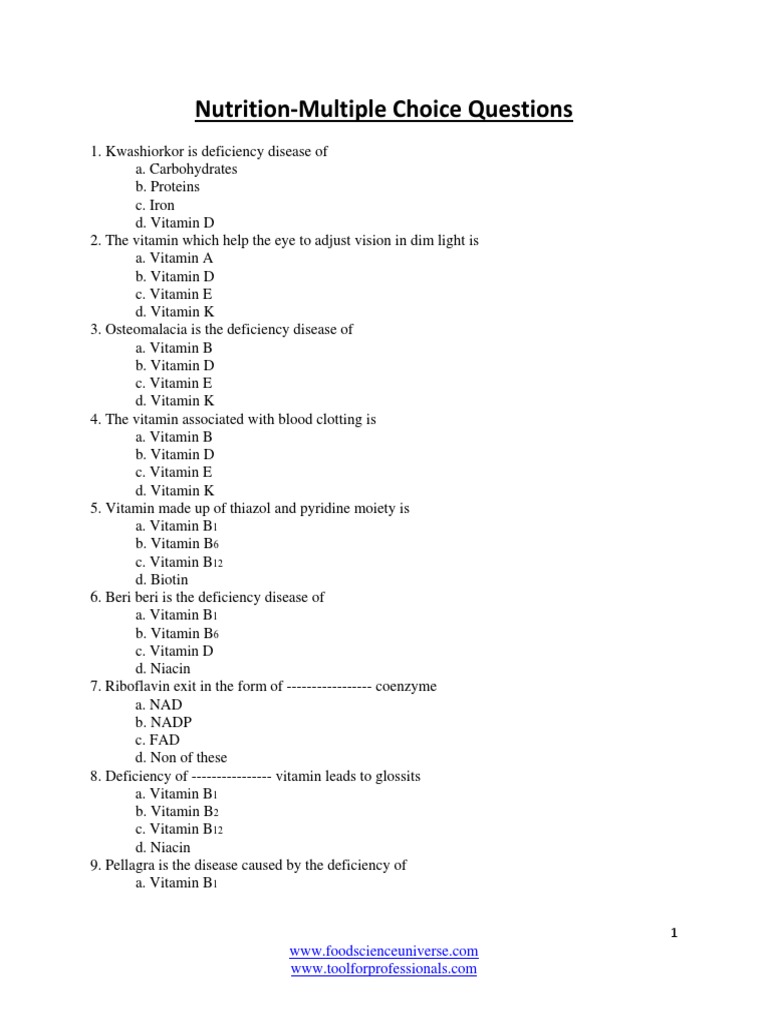 Nutrition-Multiple Choice Questions

1. Kwashiorkor is deficiency disease of
a. Carbohydrates
b. Proteins
c. Iron
d. Vitamin D
2. The vitamin which help the eye to adjust vision in dim light is
a. Vitamin A
b. Vitamin D
c. Vitamin E
d. Vitamin K
3. Osteomalacia is the deficiency disease of
a. Vitamin B
b. Vitamin D
c. Vitamin E
d. Vitamin K
4. The vitamin associated with blood clotting is
a. Vitamin B
b. Vitamin D
c. Vitamin E
d. Vitamin K
5. Vitamin made up of thiazol and pyridine moiety is
a. Vitamin $B_1$
b. Vitamin $B_6$
c. Vitamin $B_{12}$
d. Biotin
6. Beri beri is the deficiency disease of
a. Vitamin $B_1$
b. Vitamin $B_6$
c. Vitamin D
d. Niacin
7. Riboflavin exit in the form of ---------------- coenzyme
a. NAD
b. NADP
c. FAD
d. Non of these
8. Deficiency of --------------- vitamin leads to glossits
a. Vitamin $B_1$
b. Vitamin $B_2$
c. Vitamin $B_{12}$
d. Niacin
9. Pellagra is the disease caused by the deficiency of
a. Vitamin $B_1$

1

www.foodscienceuniverse.com
www.toolforprofessionals.com